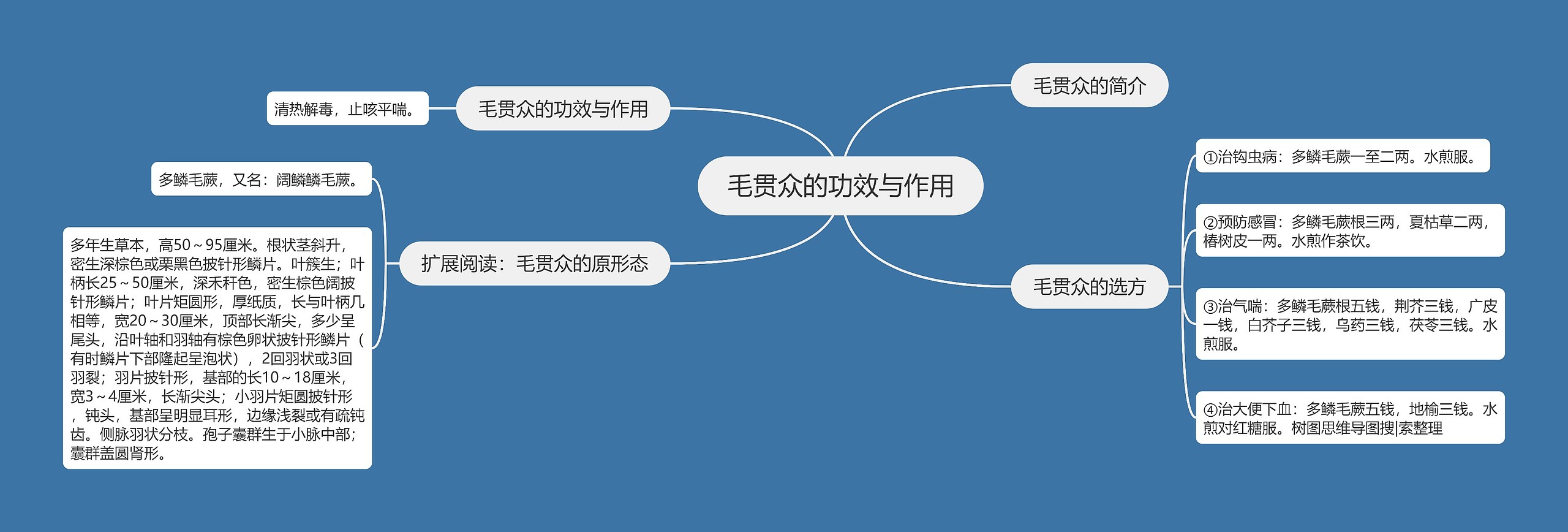 毛贯众的功效与作用

毛贯众的功效与作用

清热解毒，止咳平喘。

扩展阅读：毛贯众的原形态

多鳞毛蕨，又名：阔鳞鳞毛蕨。

多年生草本，高50～95厘米。根状茎斜升，密生深棕色或栗黑色披针形鳞片。叶簇生；叶柄长25～50厘米，深禾秆色，密生棕色阔披针形鳞片；叶片矩圆形，厚纸质，长与叶柄几相等，宽20～30厘米，顶部长渐尖，多少呈尾头，沿叶轴和羽轴有棕色卵状披针形鳞片（有时鳞片下部隆起呈泡状），2回羽状或3回羽裂；羽片披针形，基部的长10～18厘米，宽3～4厘米，长渐尖头；小羽片矩圆披针形，钝头，基部呈明显耳形，边缘浅裂或有疏钝齿。侧脉羽状分枝。孢子囊群生于小脉中部；囊群盖圆肾形。

毛贯众的简介

毛贯众的选方

①治钩虫病：多鳞毛蕨一至二两。水煎服。

②预防感冒：多鳞毛蕨根三两，夏枯草二两，椿树皮一两。水煎作茶饮。

③治气喘：多鳞毛蕨根五钱，荆芥三钱，广皮一钱，白芥子三钱，乌药三钱，茯苓三钱。水煎服。

④治大便下血：多鳞毛蕨五钱，地榆三钱。水煎对红糖服。树图思维导图搜|索整理